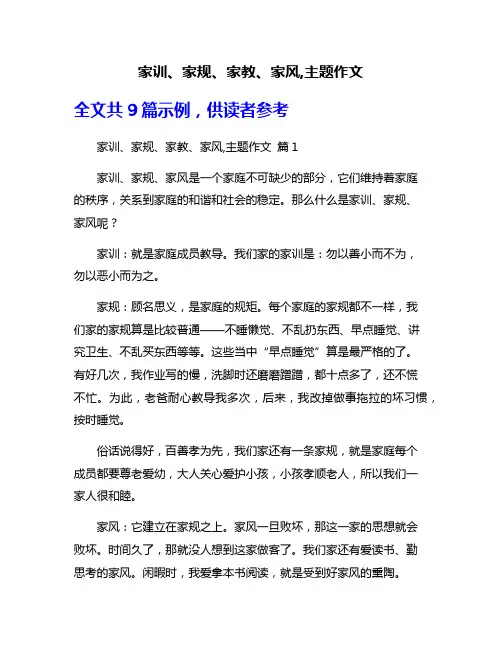 家训、家规、家教、家风,主题作文

全文共 9 篇示例，供读者参考

家训、家规、家教、家风,主题作文 篇 1

家训、家规、家风是一个家庭不可缺少的部分，它们维持着家庭的秩序，关系到家庭的和谐和社会的稳定。那么什么是家训、家规、家风呢？

家训：就是家庭成员教导。我们家的家训是：勿以善小而不为，勿以恶小而为之。

家规：顾名思义，是家庭的规矩。每个家庭的家规都不一样，我们家的家规算是比较普通——不睡懒觉、不乱扔东西、早点睡觉、讲究卫生、不乱买东西等等。这些当中“早点睡觉”算是最严格的了。有好几次，我作业写的慢，洗脚时还磨磨蹭蹭，都十点多了，还不慌不忙。为此，老爸耐心教导我多次，后来，我改掉做事拖拉的坏习惯，按时睡觉。

俗话说得好，百善孝为先，我们家还有一条家规，就是家庭每个成员都要尊老爱幼，大人关心爱护小孩，小孩孝顺老人，所以我们一家人很和睦。

家风：它建立在家规之上。家风一旦败坏，那这一家的思想就会败坏。时间久了，那就没人想到这家做客了。我们家还有爱读书、勤思考的家风。闲暇时，我爱拿本书阅读，就是受到好家风的熏陶。